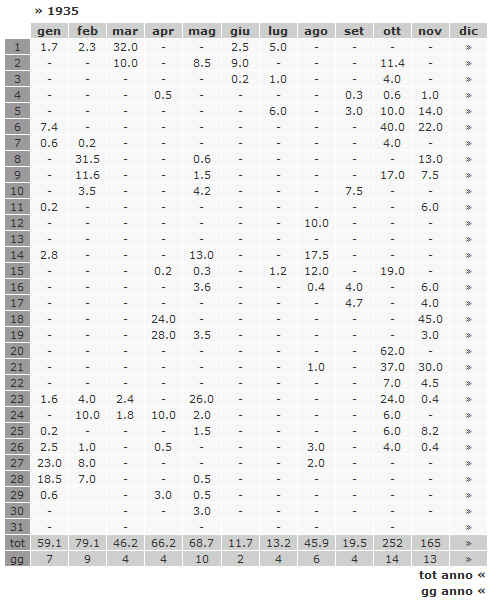 » 1935

| | gen | feb | mar | apr | mag | giu | lug | ago | set | ott | nov | dic |
|---|---|---|---|---|---|---|---|---|---|---|---|---|
| 1 | 1.7 | 2.3 | 32.0 | - | - | 2.5 | 5.0 | - | - | - | - | » |
| 2 | - | - | 10.0 | - | 8.5 | 9.0 | - | - | - | 11.4 | - | » |
| 3 | - | - | - | - | - | 0.2 | 1.0 | - | - | 4.0 | - | » |
| 4 | - | - | - | 0.5 | - | - | - | - | 0.3 | 0.6 | 1.0 | » |
| 5 | - | - | - | - | - | - | 6.0 | - | 3.0 | 10.0 | 14.0 | » |
| 6 | 7.4 | - | - | - | - | - | - | - | - | 40.0 | 22.0 | » |
| 7 | 0.6 | 0.2 | - | - | - | - | - | - | - | 4.0 | - | » |
| 8 | - | 31.5 | - | - | 0.6 | - | - | - | - | - | 13.0 | » |
| 9 | - | 11.6 | - | - | 1.5 | - | - | - | - | 17.0 | 7.5 | » |
| 10 | - | 3.5 | - | - | 4.2 | - | - | - | 7.5 | - | - | » |
| 11 | 0.2 | - | - | - | - | - | - | - | - | - | 6.0 | » |
| 12 | - | - | - | - | - | - | - | 10.0 | - | - | - | » |
| 13 | - | - | - | - | - | - | - | - | - | - | - | » |
| 14 | 2.8 | - | - | - | 13.0 | - | - | 17.5 | - | - | - | » |
| 15 | - | - | - | 0.2 | 0.3 | - | 1.2 | 12.0 | - | 19.0 | - | » |
| 16 | - | - | - | - | 3.6 | - | - | 0.4 | 4.0 | - | 6.0 | » |
| 17 | - | - | - | - | - | - | - | - | 4.7 | - | 4.0 | » |
| 18 | - | - | - | 24.0 | - | - | - | - | - | - | 45.0 | » |
| 19 | - | - | - | 28.0 | 3.5 | - | - | - | - | - | 3.0 | » |
| 20 | - | - | - | - | - | - | - | - | - | 62.0 | - | » |
| 21 | - | - | - | - | - | - | - | 1.0 | - | 37.0 | 30.0 | » |
| 22 | - | - | - | - | - | - | - | - | - | 7.0 | 4.5 | » |
| 23 | 1.6 | 4.0 | 2.4 | - | 26.0 | - | - | - | - | 24.0 | 0.4 | » |
| 24 | - | 10.0 | 1.8 | 10.0 | 2.0 | - | - | - | - | 6.0 | - | » |
| 25 | 0.2 | - | - | - | 1.5 | - | - | - | - | 6.0 | 8.2 | » |
| 26 | 2.5 | 1.0 | - | 0.5 | - | - | - | 3.0 | - | 4.0 | 0.4 | » |
| 27 | 23.0 | 8.0 | - | - | - | - | - | 2.0 | - | - | - | » |
| 28 | 18.5 | 7.0 | - | - | 0.5 | - | - | - | - | - | - | » |
| 29 | 0.6 | | - | 3.0 | 0.5 | - | - | - | - | - | - | » |
| 30 | - | | - | - | 3.0 | - | - | - | - | - | - | » |
| 31 | - | | - | | - | | - | - | | - | | » |
| tot | 59.1 | 79.1 | 46.2 | 66.2 | 68.7 | 11.7 | 13.2 | 45.9 | 19.5 | 252 | 165 | » |
| gg | 7 | 9 | 4 | 4 | 10 | 2 | 4 | 6 | 4 | 14 | 13 | » |

tot anno «
gg anno «